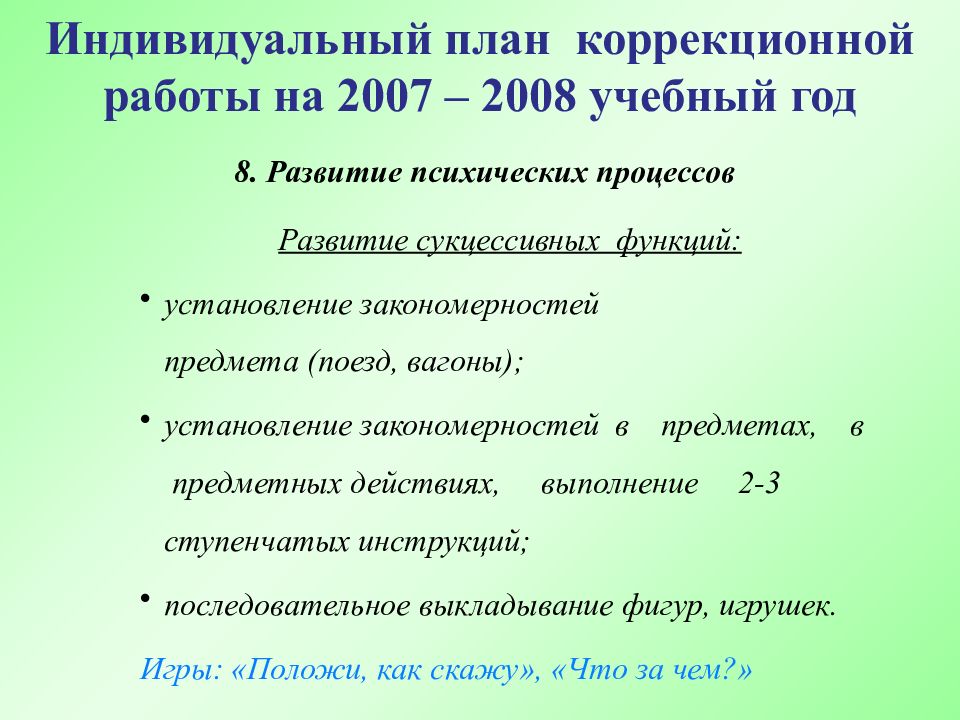 Индивидуальный план коррекционной работы на 2007 – 2008 учебный год

8. Развитие психических процессов

Развитие сукцессивных функций:

• установление закономерностей предмета (поезд, вагоны);

• установление закономерностей в предметах, в предметных действиях, выполнение 2-3 ступенчатых инструкций;

• последовательное выкладывание фигур, игрушек.

Игры: «Положи, как скажу», «Что за чем?»